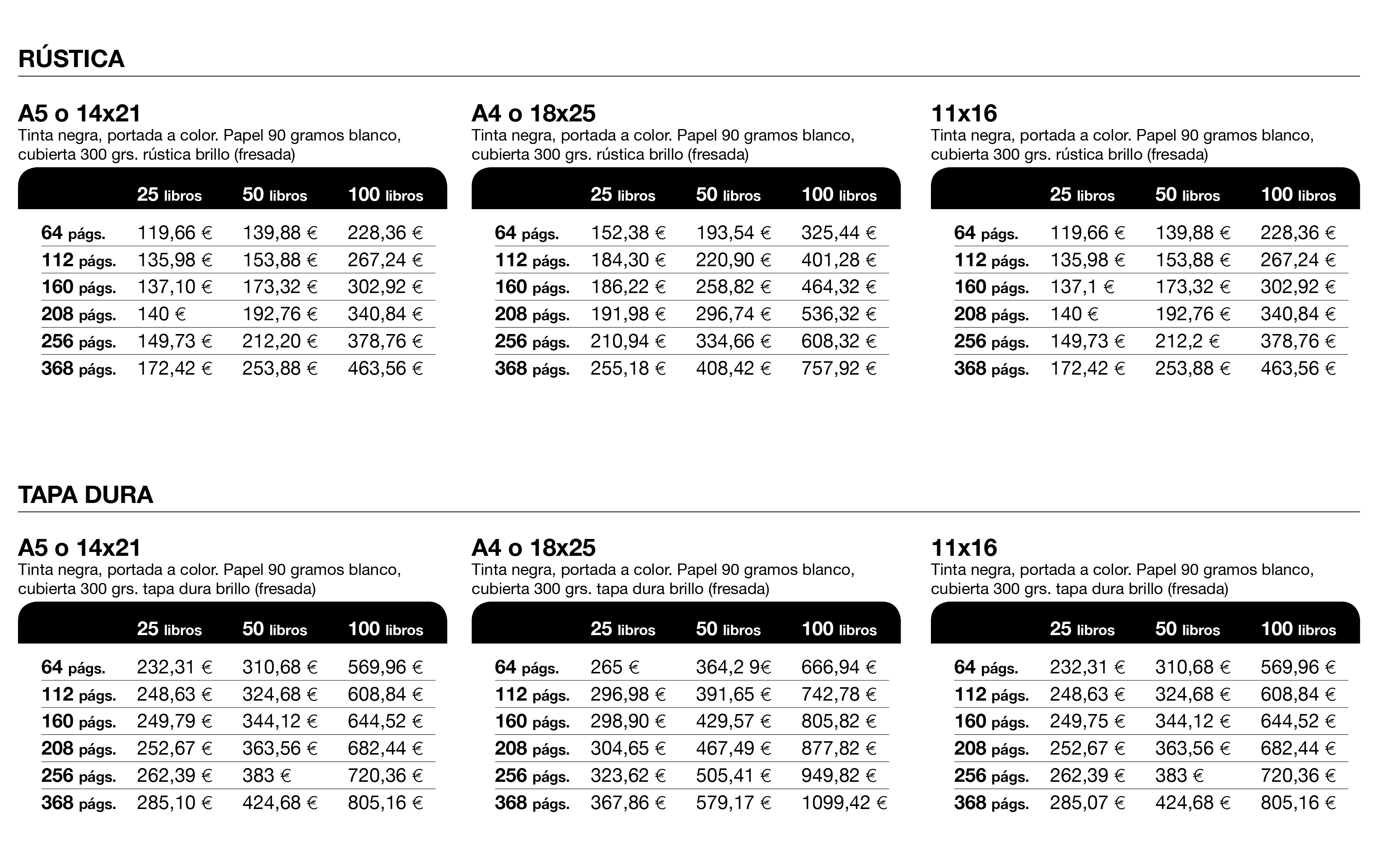 RÚSTICA

A5 o 14x21
Tinta negra, portada a color. Papel 90 gramos blanco, cubierta 300 grs. rústica brillo (fresada)

| | 25 libros | 50 libros | 100 libros |
|---|---|---|---|
| 64 págs. | 119,66 € | 139,88 € | 228,36 € |
| 112 págs. | 135,98 € | 153,88 € | 267,24 € |
| 160 págs. | 137,10 € | 173,32 € | 302,92 € |
| 208 págs. | 140 € | 192,76 € | 340,84 € |
| 256 págs. | 149,73 € | 212,20 € | 378,76 € |
| 368 págs. | 172,42 € | 253,88 € | 463,56 € |

A4 o 18x25
Tinta negra, portada a color. Papel 90 gramos blanco, cubierta 300 grs. rústica brillo (fresada)

| | 25 libros | 50 libros | 100 libros |
|---|---|---|---|
| 64 págs. | 152,38 € | 193,54 € | 325,44 € |
| 112 págs. | 184,30 € | 220,90 € | 401,28 € |
| 160 págs. | 186,22 € | 258,82 € | 464,32 € |
| 208 págs. | 191,98 € | 296,74 € | 536,32 € |
| 256 págs. | 210,94 € | 334,66 € | 608,32 € |
| 368 págs. | 255,18 € | 408,42 € | 757,92 € |

11x16
Tinta negra, portada a color. Papel 90 gramos blanco, cubierta 300 grs. rústica brillo (fresada)

| | 25 libros | 50 libros | 100 libros |
|---|---|---|---|
| 64 págs. | 119,66 € | 139,88 € | 228,36 € |
| 112 págs. | 135,98 € | 153,88 € | 267,24 € |
| 160 págs. | 137,1 € | 173,32 € | 302,92 € |
| 208 págs. | 140 € | 192,76 € | 340,84 € |
| 256 págs. | 149,73 € | 212,2 € | 378,76 € |
| 368 págs. | 172,42 € | 253,88 € | 463,56 € |

TAPA DURA

A5 o 14x21
Tinta negra, portada a color. Papel 90 gramos blanco, cubierta 300 grs. tapa dura brillo (fresada)

| | 25 libros | 50 libros | 100 libros |
|---|---|---|---|
| 64 págs. | 232,31 € | 310,68 € | 569,96 € |
| 112 págs. | 248,63 € | 324,68 € | 608,84 € |
| 160 págs. | 249,79 € | 344,12 € | 644,52 € |
| 208 págs. | 252,67 € | 363,56 € | 682,44 € |
| 256 págs. | 262,39 € | 383 € | 720,36 € |
| 368 págs. | 285,10 € | 424,68 € | 805,16 € |

A4 o 18x25
Tinta negra, portada a color. Papel 90 gramos blanco, cubierta 300 grs. tapa dura brillo (fresada)

| | 25 libros | 50 libros | 100 libros |
|---|---|---|---|
| 64 págs. | 265 € | 364,2 9€ | 666,94 € |
| 112 págs. | 296,98 € | 391,65 € | 742,78 € |
| 160 págs. | 298,90 € | 429,57 € | 805,82 € |
| 208 págs. | 304,65 € | 467,49 € | 877,82 € |
| 256 págs. | 323,62 € | 505,41 € | 949,82 € |
| 368 págs. | 367,86 € | 579,17 € | 1099,42 € |

11x16
Tinta negra, portada a color. Papel 90 gramos blanco, cubierta 300 grs. tapa dura brillo (fresada)

| | 25 libros | 50 libros | 100 libros |
|---|---|---|---|
| 64 págs. | 232,31 € | 310,68 € | 569,96 € |
| 112 págs. | 248,63 € | 324,68 € | 608,84 € |
| 160 págs. | 249,75 € | 344,12 € | 644,52 € |
| 208 págs. | 252,67 € | 363,56 € | 682,44 € |
| 256 págs. | 262,39 € | 383 € | 720,36 € |
| 368 págs. | 285,07 € | 424,68 € | 805,16 € |